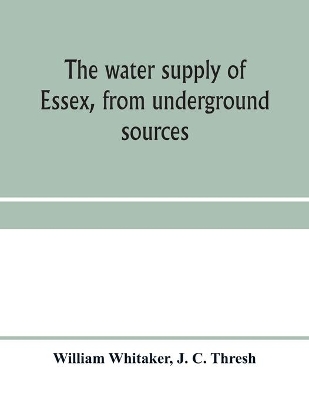 The water supply of Essex, from underground sources

William Whitaker, J. C. Thresh